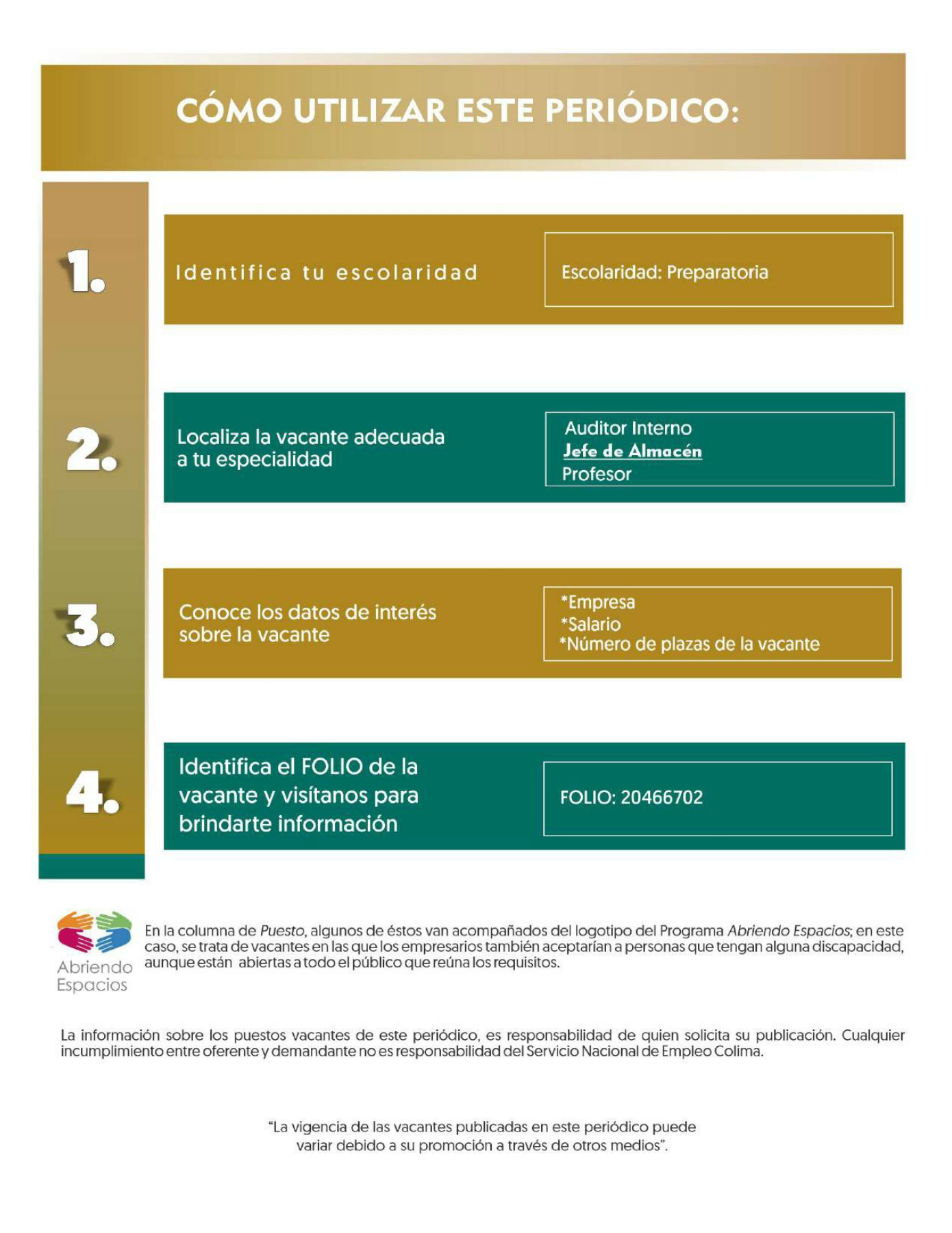 CÓMO UTILIZAR ESTE PERIÓDICO:

1.

Identifica tu escolaridad

Escolaridad: Preparatoria

2.

Localiza la vacante adecuada a tu especialidad

Auditor Interno
Jefe de Almacén
Profesor

3.

Conoce los datos de interés sobre la vacante

*Empresa
*Salario
*Número de plazas de la vacante

4.

Identifica el FOLIO de la vacante y visítanos para brindarte información

FOLIO: 20466702

Abriendo Espacios

En la columna de Puesto, algunos de éstos van acompañados del logotipo del Programa Abriendo Espacios; en este caso, se trata de vacantes en las que los empresarios también aceptarían a personas que tengan alguna discapacidad, aunque están abiertas a todo el público que reúna los requisitos.

La información sobre los puestos vacantes de este periódico, es responsabilidad de quien solicita su publicación. Cualquier incumplimiento entre oferente y demandante no es responsabilidad del Servicio Nacional de Empleo Colima.

"La vigencia de las vacantes publicadas en este periódico puede variar debido a su promoción a través de otros medios".